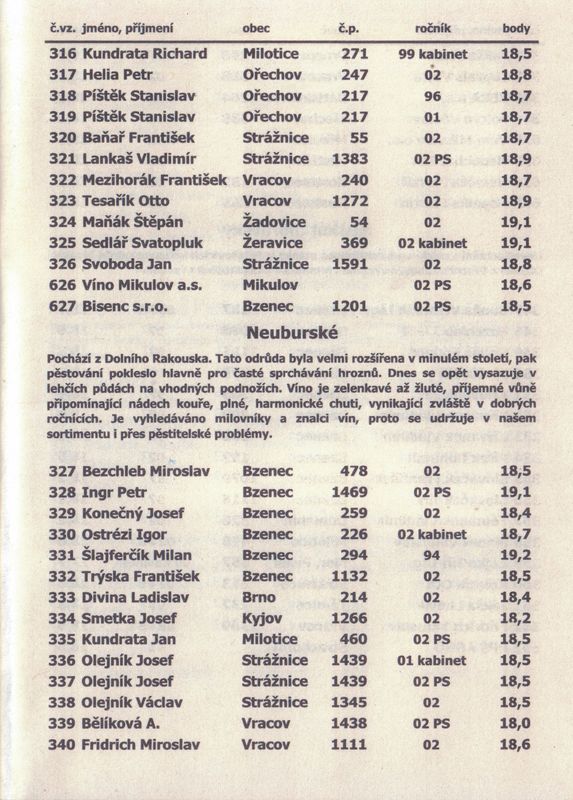 | č.vz. | jméno, příjmení | obec | č.p. | ročník | body |
|---|---|---|---|---|---|
| 316 | Kundrata Richard | Milotice | 271 | 99 kabinet | 18,5 |
| 317 | Helia Petr | Ořechov | 247 | 02 | 18,8 |
| 318 | Píštěk Stanislav | Ořechov | 217 | 96 | 18,7 |
| 319 | Píštěk Stanislav | Ořechov | 217 | 01 | 18,7 |
| 320 | Baňař František | Strážnice | 55 | 02 | 18,7 |
| 321 | Lankaš Vladimír | Strážnice | 1383 | 02 PS | 18,9 |
| 322 | Mezihorák František | Vracov | 240 | 02 | 18,7 |
| 323 | Tesařík Otto | Vracov | 1272 | 02 | 18,9 |
| 324 | Maňák Štěpán | Žadovice | 54 | 02 | 19,1 |
| 325 | Sedlář Svatopluk | Žeravice | 369 | 02 kabinet | 19,1 |
| 326 | Svoboda Jan | Strážnice | 1591 | 02 | 18,8 |
| 626 | Víno Mikulov a.s. | Mikulov | | 02 PS | 18,6 |
| 627 | Bisenc s.r.o. | Bzenec | 1201 | 02 PS | 18,5 |

Neuburské

Pochází z Dolního Rakouska. Tato odrůda byla velmi rozšířena v minulém století, pak pěstování pokleslo hlavně pro časté sprchávání hroznů. Dnes se opět vysazuje v lehčích půdách na vhodných podnožích. Víno je zelenkavé až žluté, příjemné vůně připomínající nádech kouře, plné, harmonické chuti, vynikající zvláště v dobrých ročnících. Je vyhledáváno milovníky a znalci vín, proto se udržuje v našem sortimentu i přes pěstitelské problémy.

| | | | | | |
|---|---|---|---|---|---|
| 327 | Bezchleb Miroslav | Bzenec | 478 | 02 | 18,5 |
| 328 | Ingr Petr | Bzenec | 1469 | 02 PS | 19,1 |
| 329 | Konečný Josef | Bzenec | 259 | 02 | 18,4 |
| 330 | Ostrézi Igor | Bzenec | 226 | 02 kabinet | 18,7 |
| 331 | Šlajferčík Milan | Bzenec | 294 | 94 | 19,2 |
| 332 | Trýska František | Bzenec | 1132 | 02 | 18,5 |
| 333 | Divina Ladislav | Brno | 214 | 02 | 18,4 |
| 334 | Smetka Josef | Kyjov | 1266 | 02 | 18,2 |
| 335 | Kundrata Jan | Milotice | 460 | 02 PS | 18,5 |
| 336 | Olejník Josef | Strážnice | 1439 | 01 kabinet | 18,5 |
| 337 | Olejník Josef | Strážnice | 1439 | 02 PS | 18,5 |
| 338 | Olejník Václav | Strážnice | 1345 | 02 | 18,5 |
| 339 | Bělíková A. | Vracov | 1438 | 02 PS | 18,0 |
| 340 | Fridrich Miroslav | Vracov | 1111 | 02 | 18,6 |